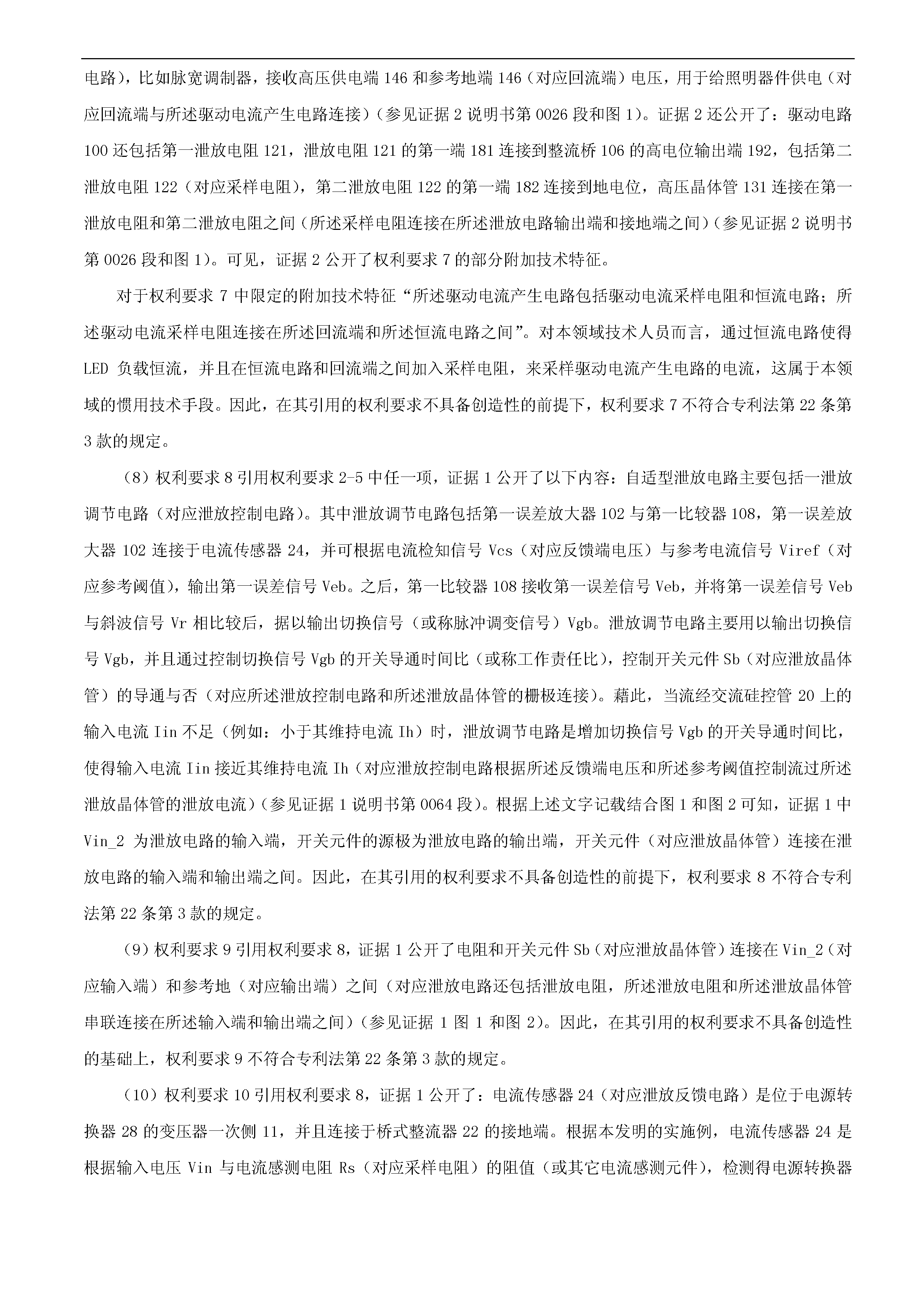 电路），比如脉宽调制器，接收高压供电端 146 和参考地端 146（对应回流端）电压，用于给照明器件供电（对应回流端与所述驱动电流产生电路连接）（参见证据 2 说明书第 0026 段和图 1）。证据 2 还公开了：驱动电路 100 还包括第一泄放电阻 121，泄放电阻 121 的第一端 181 连接到整流桥 106 的高电位输出端 192，包括第二泄放电阻 122（对应采样电阻），第二泄放电阻 122 的第一端 182 连接到地电位，高压晶体管 131 连接在第一泄放电阻和第二泄放电阻之间（所述采样电阻连接在所述泄放电路输出端和接地端之间）（参见证据 2 说明书第 0026 段和图 1）。可见，证据 2 公开了权利要求 7 的部分附加技术特征。

对于权利要求 7 中限定的附加技术特征“所述驱动电流产生电路包括驱动电流采样电阻和恒流电路；所述驱动电流采样电阻连接在所述回流端和所述恒流电路之间”。对本领域技术人员而言，通过恒流电路使得 LED 负载恒流，并且在恒流电路和回流端之间加入采样电阻，来采样驱动电流产生电路的电流，这属于本领域的惯用技术手段。因此，在其引用的权利要求不具备创造性的前提下，权利要求 7 不符合专利法第 22 条第 3 款的规定。

（8）权利要求 8 引用权利要求 2-5 中任一项，证据 1 公开了以下内容：自适型泄放电路主要包括一泄放调节电路（对应泄放控制电路）。其中泄放调节电路包括第一误差放大器 102 与第一比较器 108，第一误差放大器 102 连接于电流传感器 24，并可根据电流检知信号 Vcs（对应反馈端电压）与参考电流信号 Viref（对应参考阈值），输出第一误差信号 Veb。之后，第一比较器 108 接收第一误差信号 Veb，并将第一误差信号 Veb 与斜波信号 Vr 相比较后，据以输出切换信号（或称脉冲调变信号）Vgb。泄放调节电路主要用以输出切换信号 Vgb，并且通过控制切换信号 Vgb 的开关导通时间比（或称工作责任比），控制开关元件 Sb（对应泄放晶体管）的导通与否（对应所述泄放控制电路和所述泄放晶体管的栅极连接）。藉此，当流经交流硅控管 20 上的输入电流 Iin 不足（例如：小于其维持电流 Ih）时，泄放调节电路是增加切换信号 Vgb 的开关导通时间比，使得输入电流 Iin 接近其维持电流 Ih（对应泄放控制电路根据所述反馈端电压和所述参考阈值控制流过所述泄放晶体管的泄放电流）（参见证据 1 说明书第 0064 段）。根据上述文字记载结合图 1 和图 2 可知，证据 1 中 Vin_2 为泄放电路的输入端，开关元件的源极为泄放电路的输出端，开关元件（对应泄放晶体管）连接在泄放电路的输入端和输出端之间。因此，在其引用的权利要求不具备创造性的前提下，权利要求 8 不符合专利法第 22 条第 3 款的规定。

（9）权利要求 9 引用权利要求 8，证据 1 公开了电阻和开关元件 Sb（对应泄放晶体管）连接在 Vin_2（对应输入端）和参考地（对应输出端）之间（对应泄放电路还包括泄放电阻，所述泄放电阻和所述泄放晶体管串联连接在所述输入端和输出端之间）（参见证据 1 图 1 和图 2）。因此，在其引用的权利要求不具备创造性的基础上，权利要求 9 不符合专利法第 22 条第 3 款的规定。

（10）权利要求 10 引用权利要求 8，证据 1 公开了：电流传感器 24（对应泄放反馈电路）是位于电源转换器 28 的变压器一次侧 11，并且连接于桥式整流器 22 的接地端。根据本发明的实施例，电流传感器 24 是根据输入电压 Vin 与电流感测电阻 Rs（对应采样电阻）的阻值（或其它电流感测元件），检测得电源转换器